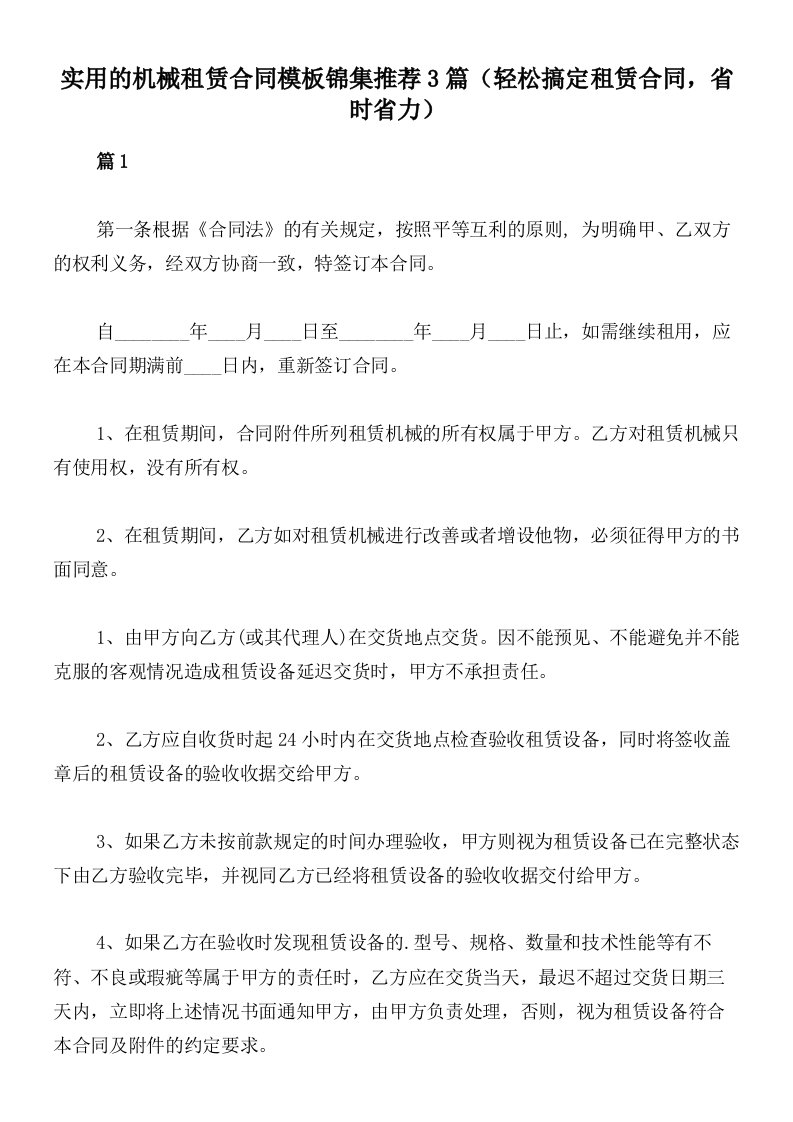 实用的机械租赁合同模板锦集推荐3篇（轻松搞定租赁合同，省时省力）

篇1

第一条根据《合同法》的有关规定，按照平等互利的原则，为明确甲、乙双方的权利义务，经双方协商一致，特签订本合同。

自________年____月____日至________年____月____日止，如需继续租用，应在本合同期满前____日内，重新签订合同。

1、在租赁期间，合同附件所列租赁机械的所有权属于甲方。乙方对租赁机械只有使用权，没有所有权。

2、在租赁期间，乙方如对租赁机械进行改善或者增设他物，必须征得甲方的书面同意。

1、由甲方向乙方(或其代理人)在交货地点交货。因不能预见、不能避免并不能克服的客观情况造成租赁设备延迟交货时，甲方不承担责任。

2、乙方应自收货时起24小时内在交货地点检查验收租赁设备，同时将签收盖章后的租赁设备的验收收据交给甲方。

3、如果乙方未按前款规定的时间办理验收，甲方则视为租赁设备已在完整状态下由乙方验收完毕，并视同乙方已经将租赁设备的验收收据交付给甲方。

4、如果乙方在验收时发现租赁设备的.型号、规格、数量和技术性能等有不符、不良或瑕疵等属于甲方的责任时，乙方应在交货当天，最迟不超过交货日期三天内，立即将上述情况书面通知甲方，由甲方负责处理，否则，视为租赁设备符合本合同及附件的约定要求。